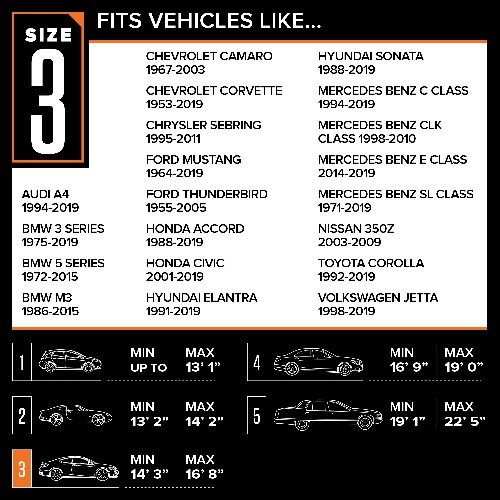 SIZE 3

FITS VEHICLES LIKE...

AUDI A4
1994-2019

BMW 3 SERIES
1975-2019

BMW 5 SERIES
1972-2015

BMW M3
1986-2015

CHEVROLET CAMARO
1967-2003

CHEVROLET CORVETTE
1953-2019

CHRYSLER SEBRING
1995-2011

FORD MUSTANG
1964-2019

FORD THUNDERBIRD
1955-2005

HONDA ACCORD
1988-2019

HONDA CIVIC
2001-2019

HYUNDAI ELANTRA
1991-2019

HYUNDAI SONATA
1988-2019

MERCEDES BENZ C CLASS
1994-2019

MERCEDES BENZ CLK CLASS 1998-2010

MERCEDES BENZ E CLASS
2014-2019

MERCEDES BENZ SL CLASS
1971-2019

NISSAN 350Z
2003-2009

TOYOTA COROLLA
1992-2019

VOLKSWAGEN JETTA
1998-2019

1 MIN UP TO MAX 13' 1"

2 MIN 13' 2" MAX 14' 2"

3 MIN 14' 3" MAX 16' 8"

4 MIN 16' 9" MAX 19' 0"

5 MIN 19' 1" MAX 22' 5"